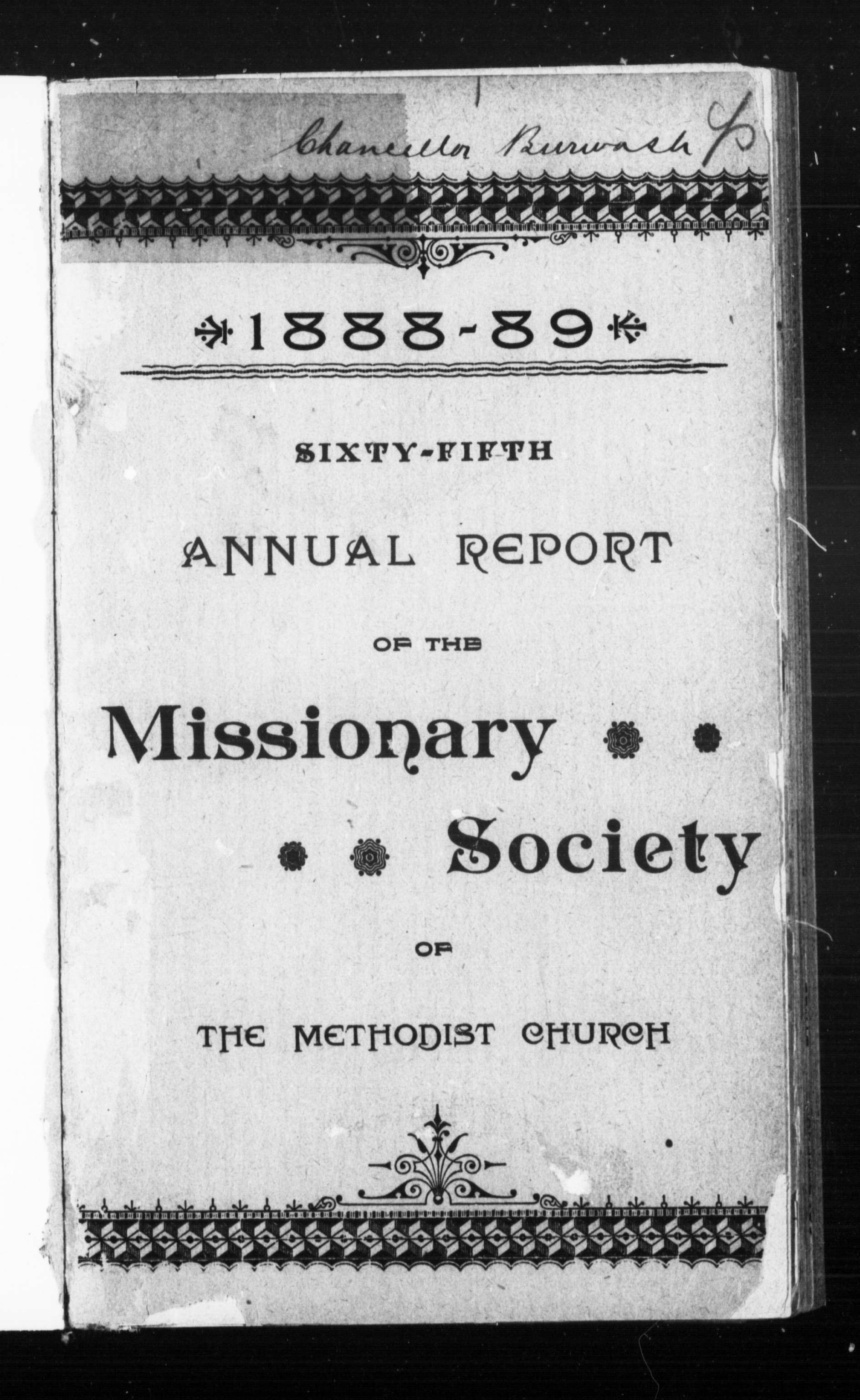 Chancellor Burwash

1888-89

SIXTY-FIFTH

ANNUAL REPORT

OF THE

Missionary Society

OF

THE METHODIST CHURCH